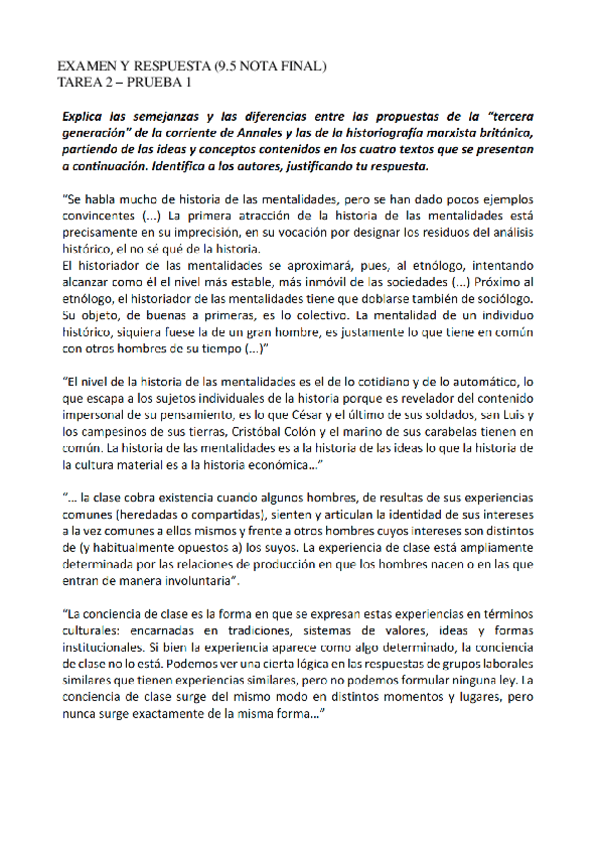 EXAMEN Y RESPUESTA (9.5 NOTA FINAL)
TAREA 2 – PRUEBA 1

Explica las semejanzas y las diferencias entre las propuestas de la "tercera generación" de la corriente de Annales y las de la historiografía marxista británica, partiendo de las ideas y conceptos contenidos en los cuatro textos que se presentan a continuación. Identifica a los autores, justificando tu respuesta.

"Se habla mucho de historia de las mentalidades, pero se han dado pocos ejemplos convincentes (...) La primera atracción de la historia de las mentalidades está precisamente en su imprecisión, en su vocación por designar los residuos del análisis histórico, el no sé qué de la historia.
El historiador de las mentalidades se aproximará, pues, al etnólogo, intentando alcanzar como él el nivel más estable, más inmóvil de las sociedades (...) Próximo al etnólogo, el historiador de las mentalidades tiene que doblarse también de sociólogo. Su objeto, de buenas a primeras, es lo colectivo. La mentalidad de un individuo histórico, siquiera fuese la de un gran hombre, es justamente lo que tiene en común con otros hombres de su tiempo (...)"

"El nivel de la historia de las mentalidades es el de lo cotidiano y de lo automático, lo que escapa a los sujetos individuales de la historia porque es revelador del contenido impersonal de su pensamiento, es lo que César y el último de sus soldados, san Luis y los campesinos de sus tierras, Cristóbal Colón y el marino de sus carabelas tienen en común. La historia de las mentalidades es a la historia de las ideas lo que la historia de la cultura material es a la historia económica..."

"... la clase cobra existencia cuando algunos hombres, de resultas de sus experiencias comunes (heredadas o compartidas), sienten y articulan la identidad de sus intereses a la vez comunes a ellos mismos y frente a otros hombres cuyos intereses son distintos de (y habitualmente opuestos a) los suyos. La experiencia de clase está ampliamente determinada por las relaciones de producción en que los hombres nacen o en las que entran de manera involuntaria".

"La conciencia de clase es la forma en que se expresan estas experiencias en términos culturales: encarnadas en tradiciones, sistemas de valores, ideas y formas institucionales. Si bien la experiencia aparece como algo determinado, la conciencia de clase no lo está. Podemos ver una cierta lógica en las respuestas de grupos laborales similares que tienen experiencias similares, pero no podemos formular ninguna ley. La conciencia de clase surge del mismo modo en distintos momentos y lugares, pero nunca surge exactamente de la misma forma..."